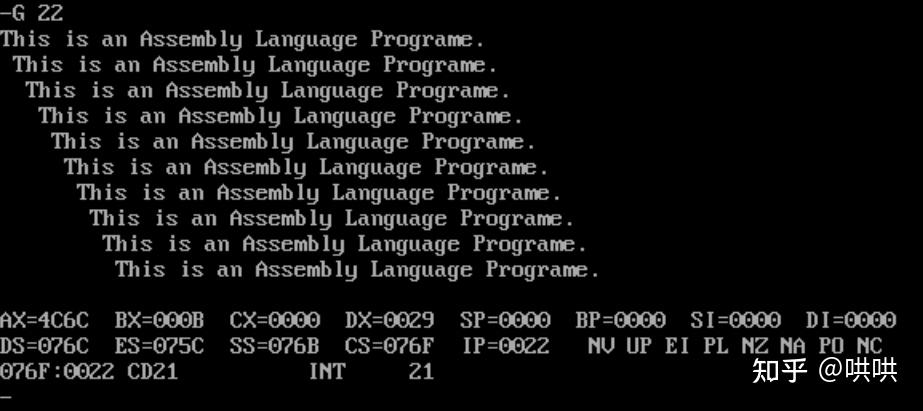 -G 22
This is an Assembly Language Programe.
This is an Assembly Language Programe.
This is an Assembly Language Programe.
This is an Assembly Language Programe.
This is an Assembly Language Programe.
This is an Assembly Language Programe.
This is an Assembly Language Programe.
This is an Assembly Language Programe.
This is an Assembly Language Programe.
This is an Assembly Language Programe.

AX=4C6C BX=000B CX=0000 DX=0029 SP=0000 BP=0000 SI=0000 DI=0000
DS=076C ES=075C SS=076B CS=076F IP=0022 NV UP EI PL NZ NA PO NC
076F:0022 CD21 INT 21
-

知乎 @哄哄